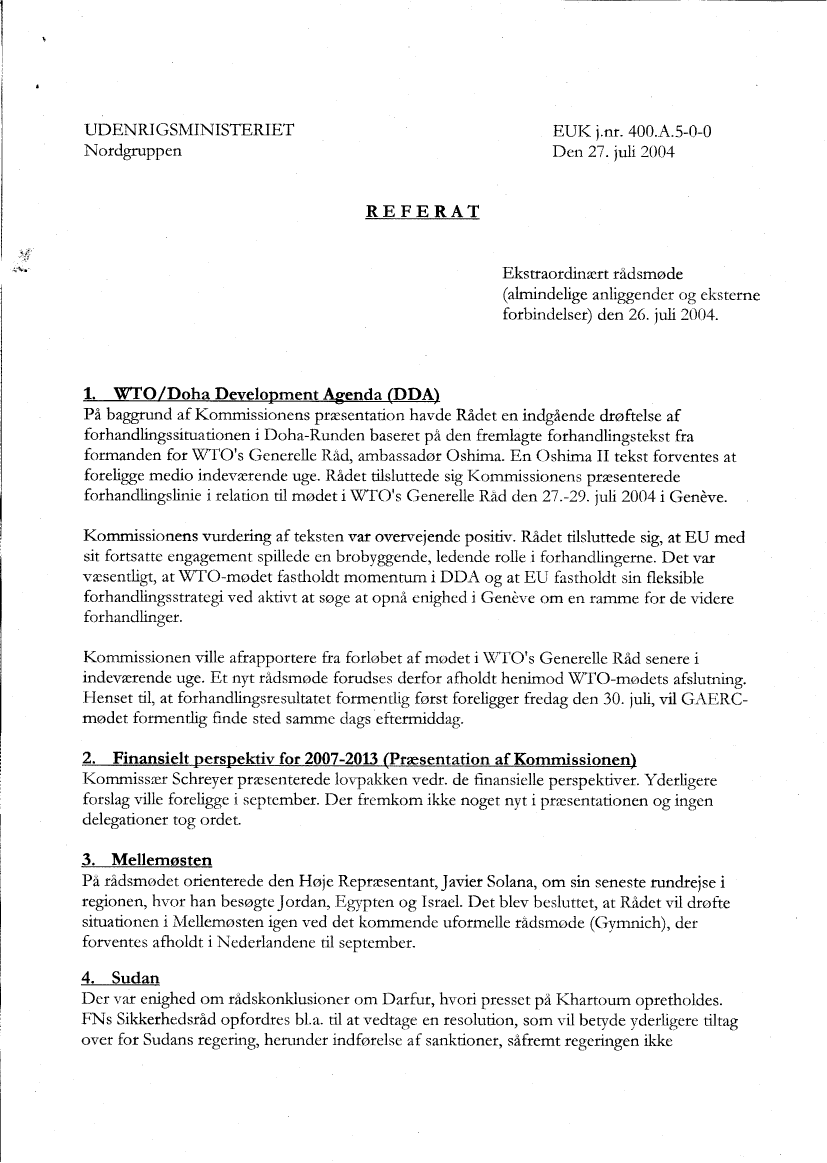 UDENRIGSMINISTERIET
Nordgruppen

EUK j.nr. 400.A.5-0-0
Den 27. juli 2004

REFERAT

Ekstraordinært rådsmøde (almindelige anliggender og eksterne forbindelser) den 26. juli 2004.

1. WTO/Doha Development Agenda (DDA)
På baggrund af Kommissionens præsentation havde Rådet en indgående drøftelse af forhandlingssituationen i Doha-Runden baseret på den fremlagte forhandlingstekst fra formanden for WTO's Generelle Råd, ambassadør Oshima. En Oshima II tekst forventes at foreligge medio indeværende uge. Rådet tilsluttede sig Kommissionens præsenterede forhandlingslinie i relation til mødet i WTO's Generelle Råd den 27.-29. juli 2004 i Genève.

Kommissionens vurdering af teksten var overvejende positiv. Rådet tilsluttede sig, at EU med sit fortsatte engagement spillede en brobyggende, ledende rolle i forhandlingerne. Det var væsentligt, at WTO-mødet fastholdt momentum i DDA og at EU fastholdt sin fleksible forhandlingsstrategi ved aktivt at søge at opnå enighed i Genève om en ramme for de videre forhandlinger.

Kommissionen ville afrapportere fra forløbet af mødet i WTO's Generelle Råd senere i indeværende uge. Et nyt rådsmøde forudses derfor afholdt henimod WTO-mødets afslutning. Henset til, at forhandlingsresultatet formentlig først foreligger fredag den 30. juli, vil GAERC-mødet formentlig finde sted samme dags eftermiddag.

2. Finansielt perspektiv for 2007-2013 (Præsentation af Kommissionen)
Kommissær Schreyer præsenterede lovpakken vedr. de finansielle perspektiver. Yderligere forslag ville foreligge i september. Der fremkom ikke noget nyt i præsentationen og ingen delegationer tog ordet.

3. Mellemøsten
På rådsmødet orienterede den Høje Repræsentant, Javier Solana, om sin seneste rundrejse i regionen, hvor han besøgte Jordan, Egypten og Israel. Det blev besluttet, at Rådet vil drøfte situationen i Mellemøsten igen ved det kommende uformelle rådsmøde (Gymnich), der forventes afholdt i Nederlandene til september.

4. Sudan
Der var enighed om rådskonklusioner om Darfur, hvori presset på Khartoum opretholdes. FNs Sikkerhedsråd opfordres bl.a. til at vedtage en resolution, som vil betyde yderligere tiltag over for Sudans regering, herunder indførelse af sanktioner, såfremt regeringen ikke